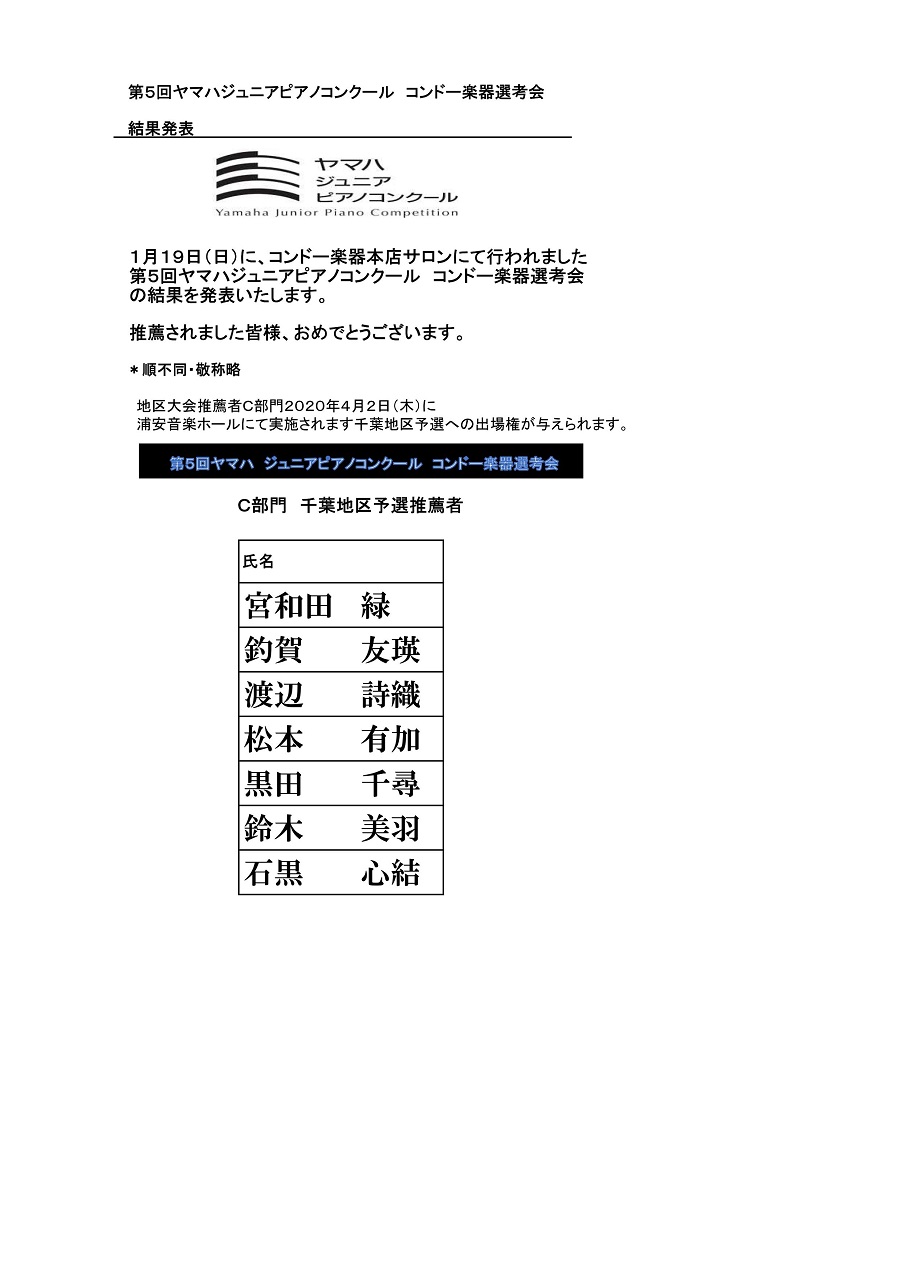 第5回ヤマハジュニアピアノコンクール　コンドー楽器選考会

結果発表

ヤマハ
ジュニア
ピアノコンクール
Yamaha Junior Piano Competition

1月19日（日）に、コンドー楽器本店サロンにて行われました
第5回ヤマハジュニアピアノコンクール　コンドー楽器選考会
の結果を発表いたします。

推薦されました皆様、おめでとうございます。

＊順不同・敬称略

地区大会推薦者C部門2020年4月2日（木）に
浦安音楽ホールにて実施されます千葉地区予選への出場権が与えられます。

第5回ヤマハ　ジュニアピアノコンクール　コンドー楽器選考会

C部門　千葉地区予選推薦者

| 氏名 |
|---|
| 宮和田　緑 |
| 釣賀　友瑛 |
| 渡辺　詩織 |
| 松本　有加 |
| 黒田　千尋 |
| 鈴木　美羽 |
| 石黒　心結 |